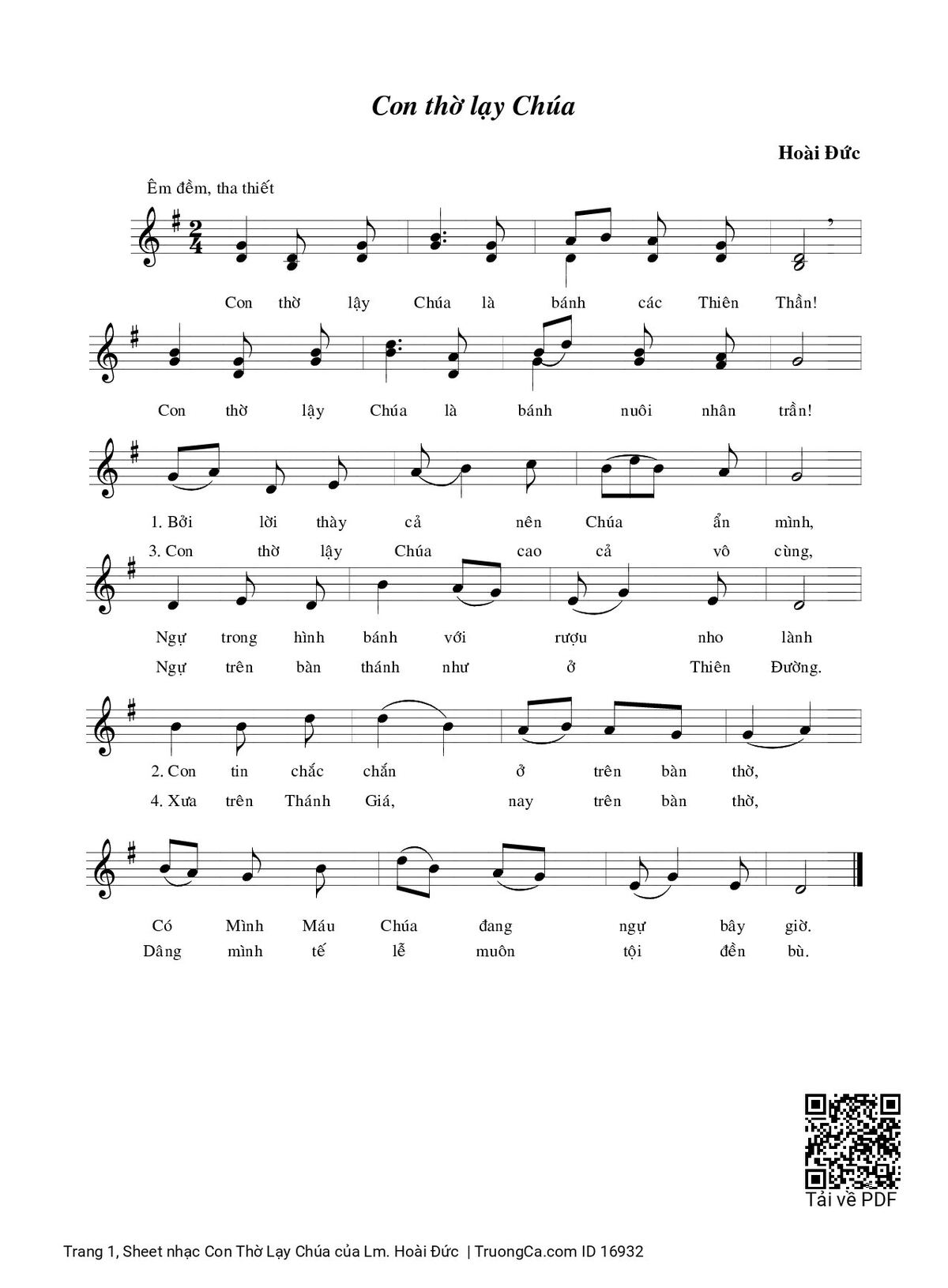 Con thờ lạy Chúa

Hoài Đức

Êm đềm, tha thiết

Con thờ lậy Chúa là bánh các Thiên Thần!

Con thờ lậy Chúa là bánh nuôi nhân trần!

1. Bởi lời thày cả nên Chúa ẩn mình,

3. Con thờ lậy Chúa cao cả vô cùng,

Ngự trong hình bánh với rượu nho lành

Ngự trên bàn thánh như ở Thiên Đường.

2. Con tin chắc chắn ở trên bàn thờ,

4. Xưa trên Thánh Giá, nay trên bàn thờ,

Có Mình Máu Chúa đang ngự bây giờ.

Dâng mình tế lễ muôn tội đền bù.

Tải về PDF

Trang 1, Sheet nhạc Con Thờ Lạy Chúa của Lm. Hoài Đức | TruongCa.com ID 16932